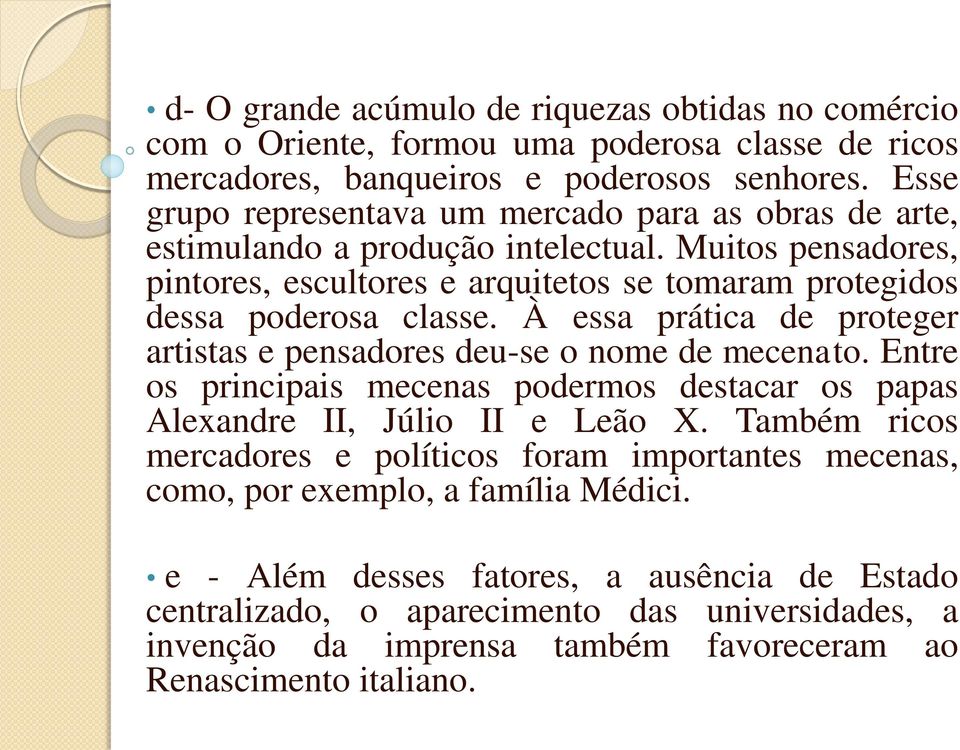 • d- O grande acúmulo de riquezas obtidas no comércio com o Oriente, formou uma poderosa classe de ricos mercadores, banqueiros e poderosos senhores. Esse grupo representava um mercado para as obras de arte, estimulando a produção intelectual. Muitos pensadores, pintores, escultores e arquitetos se tomaram protegidos dessa poderosa classe. À essa prática de proteger artistas e pensadores deu-se o nome de mecenato. Entre os principais mecenas podermos destacar os papas Alexandre II, Júlio II e Leão X. Também ricos mercadores e políticos foram importantes mecenas, como, por exemplo, a família Médici.

• e - Além desses fatores, a ausência de Estado centralizado, o aparecimento das universidades, a invenção da imprensa também favoreceram ao Renascimento italiano.